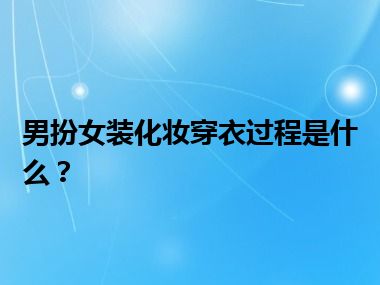 男扮女装化妆穿衣过程是什么？